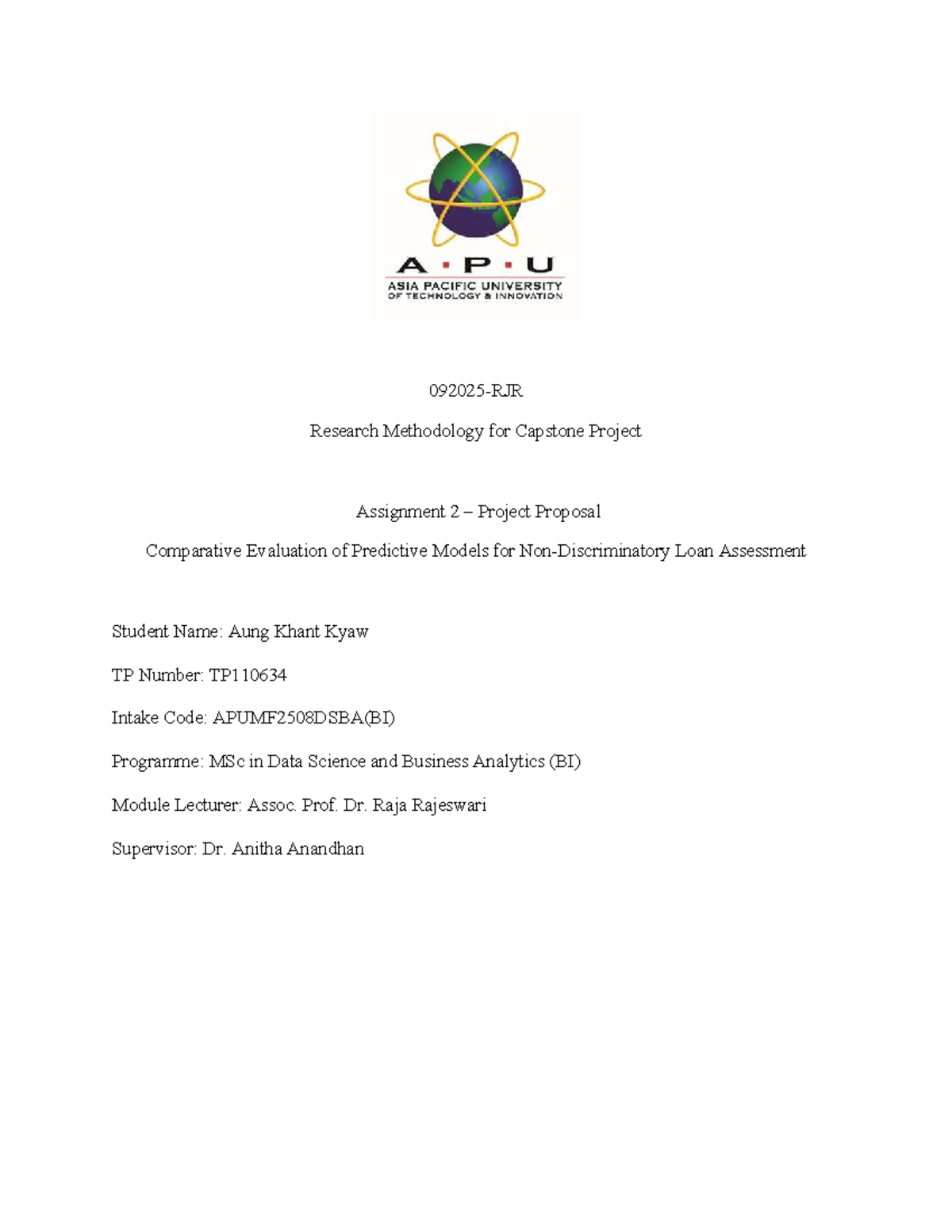 A · P · U
ASIA PACIFIC UNIVERSITY
OF TECHNOLOGY & INNOVATION

092025-RJR

Research Methodology for Capstone Project

Assignment 2 – Project Proposal

Comparative Evaluation of Predictive Models for Non-Discriminatory Loan Assessment

Student Name: Aung Khant Kyaw

TP Number: TP110634

Intake Code: APUMF2508DSBA(BI)

Programme: MSc in Data Science and Business Analytics (BI)

Module Lecturer: Assoc. Prof. Dr. Raja Rajeswari

Supervisor: Dr. Anitha Anandhan